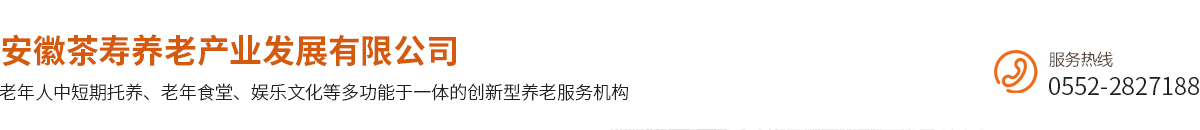 安徽茶寿养老产业发展有限公司
老年人中短期托养、老年食堂、娱乐文化等多功能于一体的创新型养老服务机构

服务热线
0552-2827188